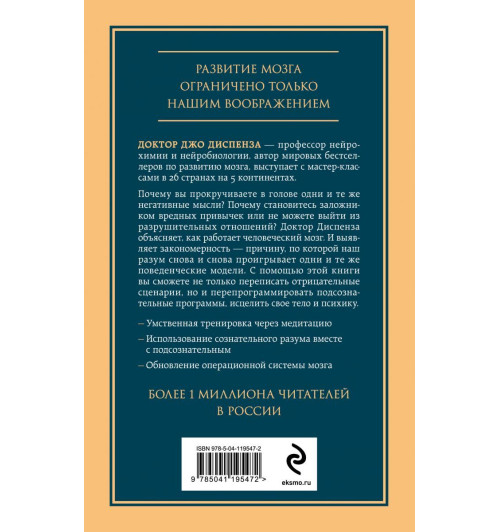 РАЗВИТИЕ МОЗГА ОГРАНИЧЕНО ТОЛЬКО НАШИМ ВООБРАЖЕНИЕМ

ДОКТОР ДЖО ДИСПЕНЗА — профессор нейрохимии и нейробиологии, автор мировых бестселлеров по развитию мозга, выступает с мастер-классами в 26 странах на 5 континентах.

Почему вы прокручиваете в голове одни и те же негативные мысли? Почему становитесь заложником вредных привычек или не можете выйти из разрушительных отношений? Доктор Диспенза объясняет, как работает человеческий мозг. И выявляет закономерность — причину, по которой наш разум снова и снова проигрывает одни и те же поведенческие модели. С помощью этой книги вы сможете не только переписать отрицательные сценарии, но и перепрограммировать подсознательные программы, исцелить свое тело и психику.

– Умственная тренировка через медитацию

– Использование сознательного разума вместе с подсознательным

– Обновление операционной системы мозга

БОЛЕЕ 1 МИЛЛИОНА ЧИТАТЕЛЕЙ В РОССИИ

ISBN 978-5-04-119547-2

9 785041 195472 >

eksmo.ru